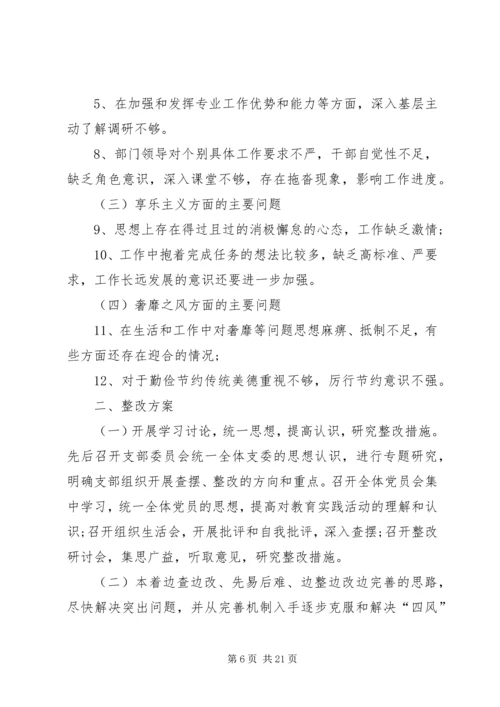 5、在加强和发挥专业工作优势和能力等方面，深入基层主动了解调研不够。

8、部门领导对个别具体工作要求不严，干部自觉性不足，缺乏角色意识，深入课堂不够，存在拖沓现象，影响工作进度。

（三）享乐主义方面的主要问题

9、思想上存在得过且过的消极懈怠的心态，工作缺乏激情；

10、工作中抱着完成任务的想法比较多，缺乏高标准、严要求，工作长远发展的意识还要进一步加强。

（四）奢靡之风方面的主要问题

11、在生活和工作中对奢靡等问题思想麻痹、抵制不足，有些方面还存在迎合的情况；

12、对于勤俭节约传统美德重视不够，厉行节约意识不强。

二、整改方案

（一）开展学习讨论，统一思想，提高认识，研究整改措施。先后召开支部委员会统一全体支委的思想认识，进行专题研究，明确支部组织开展查摆、整改的方向和重点。召开全体党员会集中学习，统一全体党员的思想，提高对教育实践活动的理解和认识；召开组织生活会，开展批评和自我批评，深入查摆；召开整改研讨会，集思广益，听取意见，研究整改措施。

（二）本着边查边改、先易后难、边整边改边完善的思路，尽快解决突出问题，并从完善机制入手逐步克服和解决“四风”

第 6 页 共 21 页